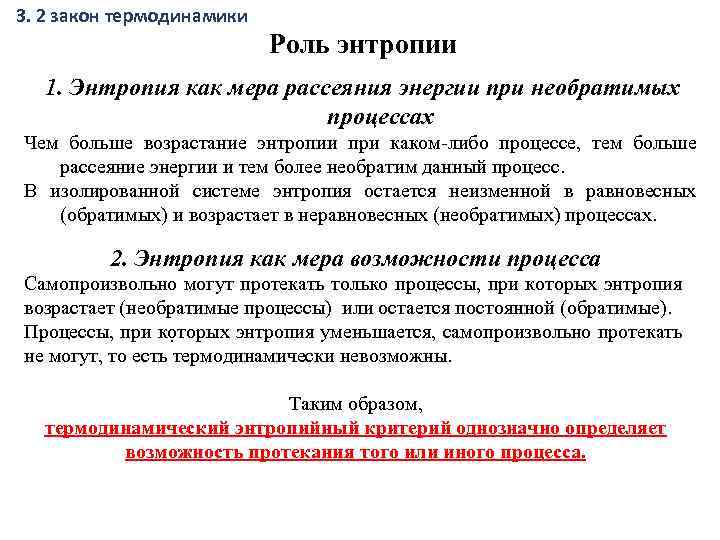 3. 2 закон термодинамики

Роль энтропии

1. Энтропия как мера рассеяния энергии при необратимых процессах

Чем больше возрастание энтропии при каком-либо процессе, тем больше рассеяние энергии и тем более необратим данный процесс.

В изолированной системе энтропия остается неизменной в равновесных (обратимых) и возрастает в неравновесных (необратимых) процессах.

2. Энтропия как мера возможности процесса

Самопроизвольно могут протекать только процессы, при которых энтропия возрастает (необратимые процессы) или остается постоянной (обратимые).

Процессы, при которых энтропия уменьшается, самопроизвольно протекать не могут, то есть термодинамически невозможны.

Таким образом,
термодинамический энтропийный критерий однозначно определяет возможность протекания того или иного процесса.